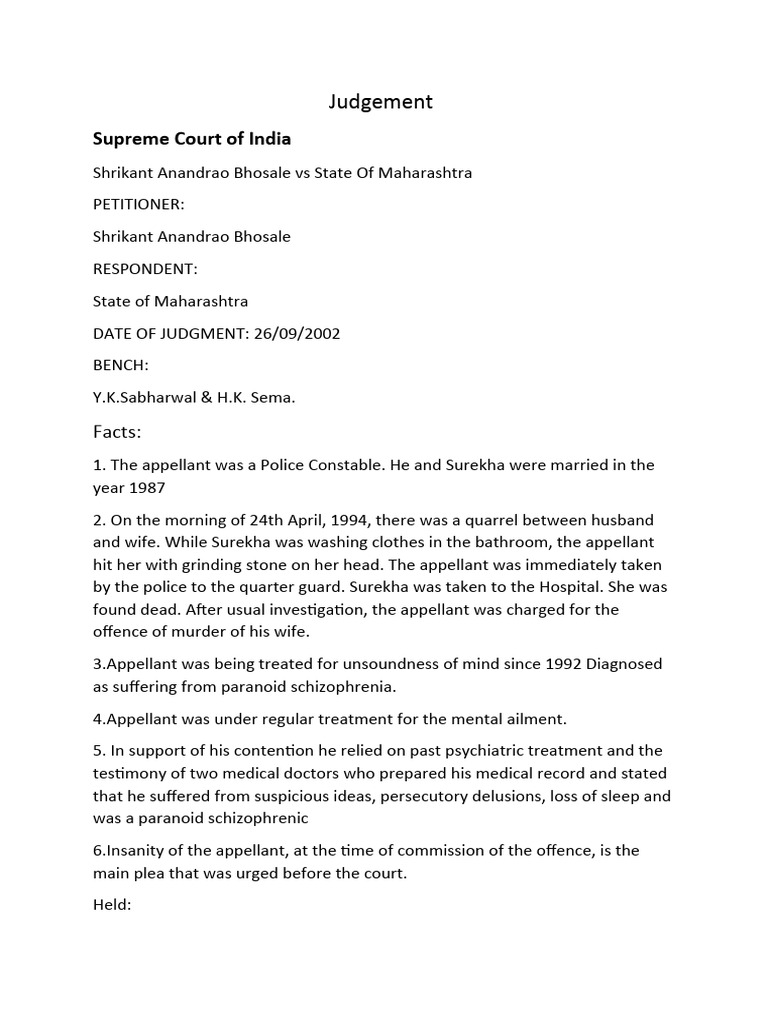 Judgement

Supreme Court of India

Shrikant Anandrao Bhosale vs State Of Maharashtra

PETITIONER:

Shrikant Anandrao Bhosale

RESPONDENT:

State of Maharashtra

DATE OF JUDGMENT: 26/09/2002

BENCH:

Y.K.Sabharwal & H.K. Sema.

Facts:

1. The appellant was a Police Constable. He and Surekha were married in the year 1987

2. On the morning of 24th April, 1994, there was a quarrel between husband and wife. While Surekha was washing clothes in the bathroom, the appellant hit her with grinding stone on her head. The appellant was immediately taken by the police to the quarter guard. Surekha was taken to the Hospital. She was found dead. After usual investigation, the appellant was charged for the offence of murder of his wife.

3.Appellant was being treated for unsoundness of mind since 1992 Diagnosed as suffering from paranoid schizophrenia.

4.Appellant was under regular treatment for the mental ailment.

5. In support of his contention he relied on past psychiatric treatment and the testimony of two medical doctors who prepared his medical record and stated that he suffered from suspicious ideas, persecutory delusions, loss of sleep and was a paranoid schizophrenic

6.Insanity of the appellant, at the time of commission of the offence, is the main plea that was urged before the court.

Held: